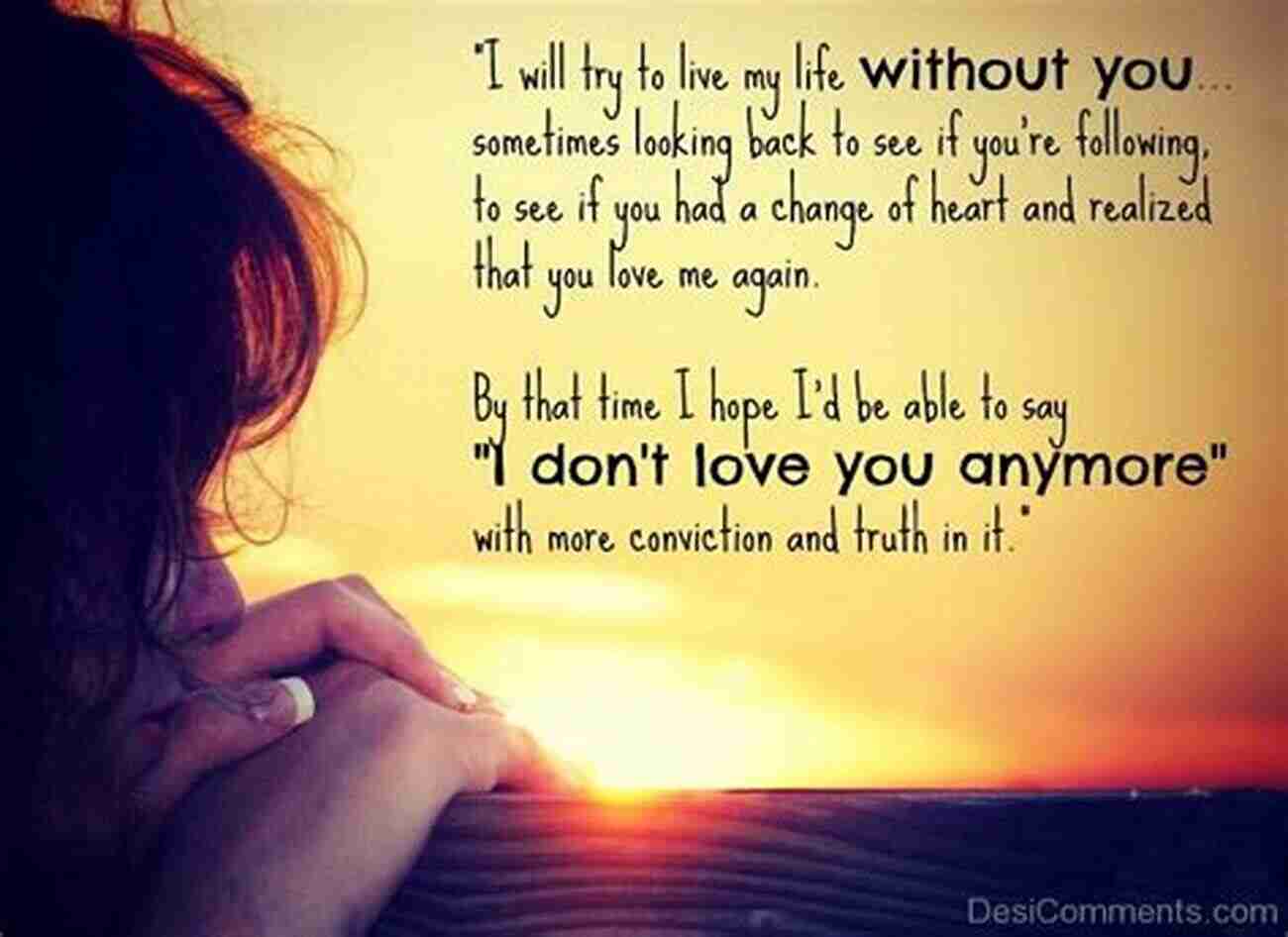 "I will try to live my life without you... sometimes looking back to see if you're following, to see if you had a change of heart and realized that you love me again.

By that time I hope I'd be able to say "I don't love you anymore" with more conviction and truth in it."

DesiComments.com